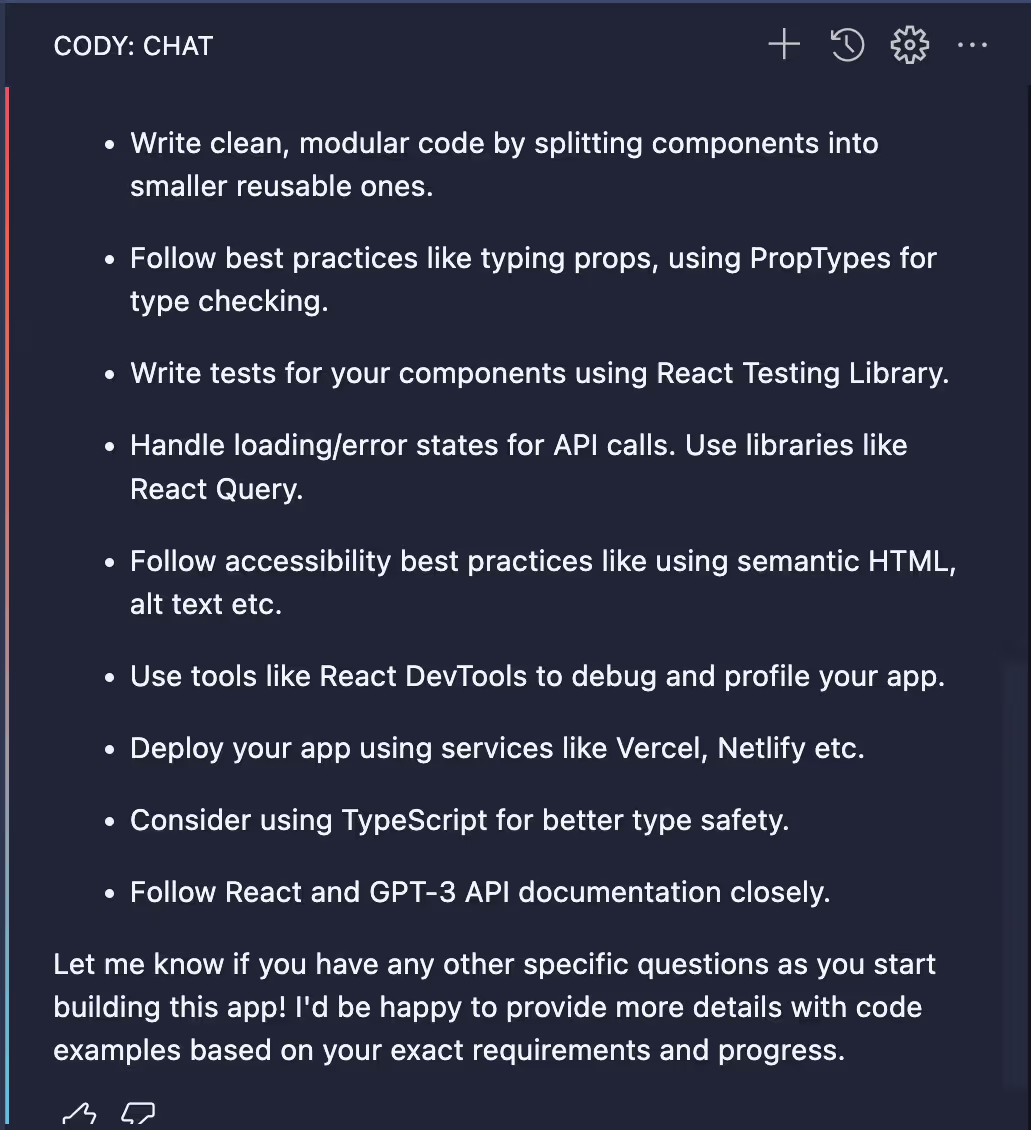 CODY: CHAT

- Write clean, modular code by splitting components into smaller reusable ones.
- Follow best practices like typing props, using PropTypes for type checking.
- Write tests for your components using React Testing Library.
- Handle loading/error states for API calls. Use libraries like React Query.
- Follow accessibility best practices like using semantic HTML, alt text etc.
- Use tools like React DevTools to debug and profile your app.
- Deploy your app using services like Vercel, Netlify etc.
- Consider using TypeScript for better type safety.
- Follow React and GPT-3 API documentation closely.

Let me know if you have any other specific questions as you start building this app! I'd be happy to provide more details with code examples based on your exact requirements and progress.